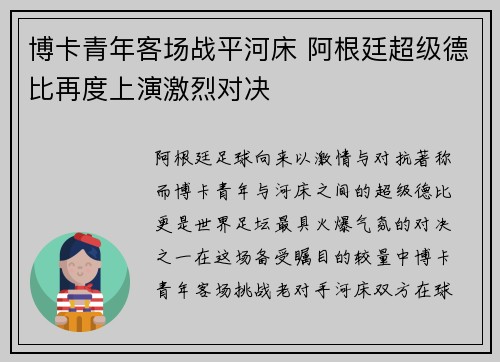 博卡青年客场战平河床 阿根廷超级德比再度上演激烈对决

阿根廷足球向来以激情与对抗著称而博卡青年与河床之间的超级德比更是世界足坛最具火爆气氛的对决之一在这场备受瞩目的较量中博卡青年客场挑战老对手河床双方在球